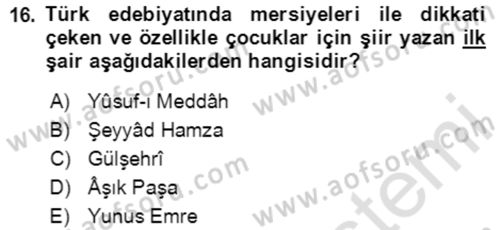 16. Türk edebiyatında mersiyeleri ile dikkati çeken ve özellikle çocuklar için şiir yazan ilk şair aşağıdakilerden hangisidir?

A) Yûsuf-ı Meddâh
B) Şeyyâd Hamza
C) Gülşehrî
D) Âşık Paşa
E) Yunus Emre

www.aofsoru.com
www.aofsoru.com
www.aofsoru.com
www.aofsoru.com